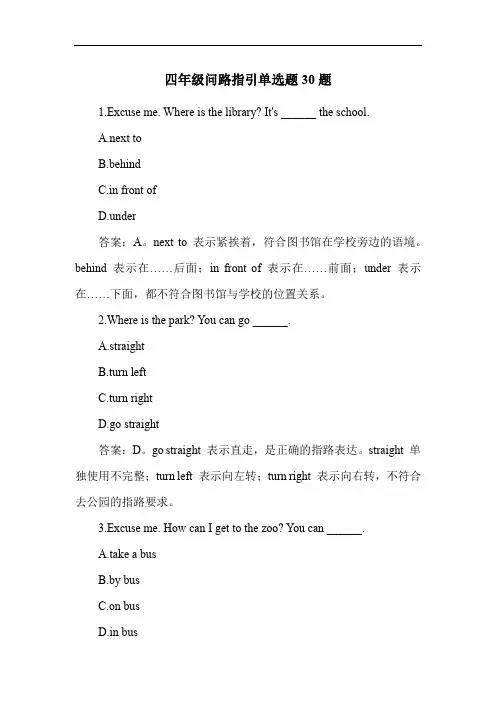 四年级问路指引单选题 30 题

1.Excuse me. Where is the library? It's ______ the school.

A.next to

B.behind

C.in front of

D.under

答案：A。next to 表示紧挨着，符合图书馆在学校旁边的语境。behind 表示在……后面；in front of 表示在……前面；under 表示在……下面，都不符合图书馆与学校的位置关系。

2.Where is the park? You can go ______.

A.straight

B.turn left

C.turn right

D.go straight

答案：D。go straight 表示直走，是正确的指路表达。straight 单独使用不完整；turn left 表示向左转；turn right 表示向右转，不符合去公园的指路要求。

3.Excuse me. How can I get to the zoo? You can ______.

A.take a bus

B.by bus

C.on bus

D.in bus